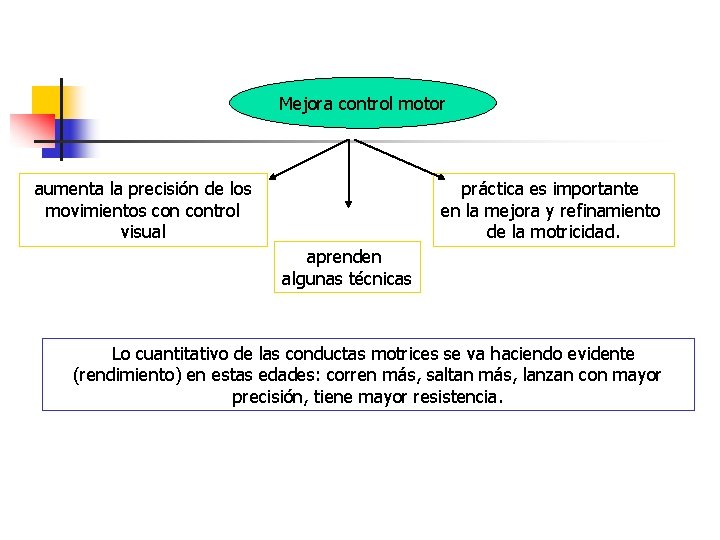 Mejora control motor

aumenta la precisión de los movimientos con control visual

aprenden algunas técnicas

práctica es importante en la mejora y refinamiento de la motricidad.

Lo cuantitativo de las conductas motrices se va haciendo evidente (rendimiento) en estas edades: corren más, saltan más, lanzan con mayor precisión, tiene mayor resistencia.